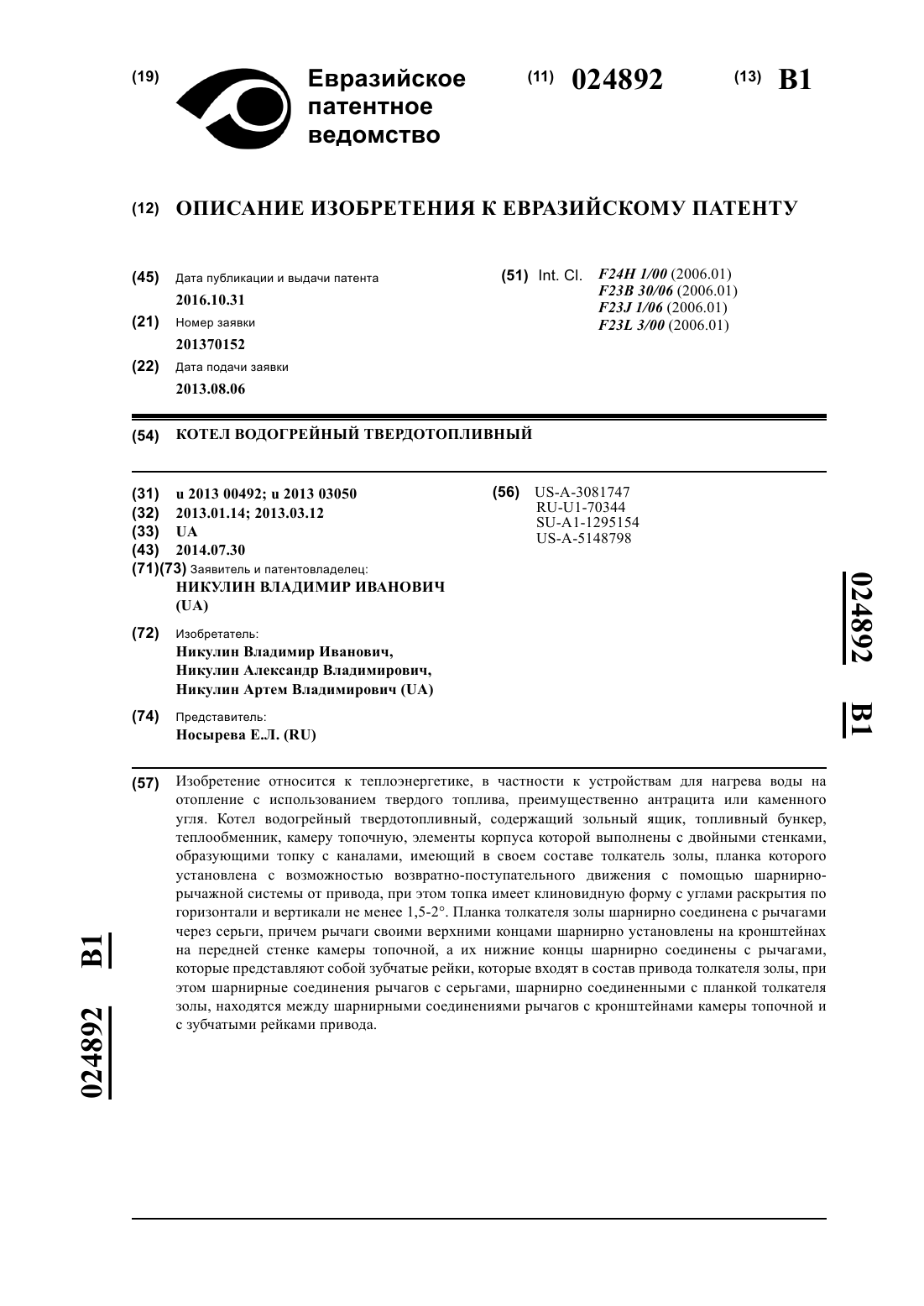 (19) Евразийское патентное ведомство

(11) 024892 (13) B1

(12) ОПИСАНИЕ ИЗОБРЕТЕНИЯ К ЕВРАЗИЙСКОМУ ПАТЕНТУ

(45) Дата публикации и выдачи патента
2016.10.31

(21) Номер заявки
201370152

(22) Дата подачи заявки
2013.08.06

(51) Int. Cl. F24H 1/00 (2006.01)
F23B 30/06 (2006.01)
F23J 1/06 (2006.01)
F23L 3/00 (2006.01)

(54) КОТЕЛ ВОДОГРЕЙНЫЙ ТВЕРДОТОПЛИВНЫЙ

(31) u 2013 00492; u 2013 03050
(32) 2013.01.14; 2013.03.12
(33) UA
(43) 2014.07.30
(71)(73) Заявитель и патентовладелец:
НИКУЛИН ВЛАДИМИР ИВАНОВИЧ (UA)

(72) Изобретатель:
Никулин Владимир Иванович, Никулин Александр Владимирович, Никулин Артем Владимирович (UA)

(74) Представитель:
Носырева Е.Л. (RU)

(56) US-A-3081747
RU-U1-70344
SU-A1-1295154
US-A-5148798

024892 B1

(57) Изобретение относится к теплоэнергетике, в частности к устройствам для нагрева воды на отопление с использованием твердого топлива, преимущественно антрацита или каменного угля. Котел водогрейный твердотопливный, содержащий зольный ящик, топливный бункер, теплообменник, камеру топочную, элементы корпуса которой выполнены с двойными стенками, образующими топку с каналами, имеющий в своем составе толкатель золы, планка которого установлена с возможностью возвратно-поступательного движения с помощью шарнирно-рычажной системы от привода, при этом топка имеет клиновидную форму с углами раскрытия по горизонтали и вертикали не менее 1,5-2°. Планка толкателя золы шарнирно соединена с рычагами через серьги, причем рычаги своими верхними концами шарнирно установлены на кронштейнах на передней стенке камеры топочной, а их нижние концы шарнирно соединены с рычагами, которые представляют собой зубчатые рейки, которые входят в состав привода толкателя золы, при этом шарнирные соединения рычагов с серьгами, шарнирно соединенными с планкой толкателя золы, находятся между шарнирными соединениями рычагов с кронштейнами камеры топочной и с зубчатыми рейками привода.

024892 B1